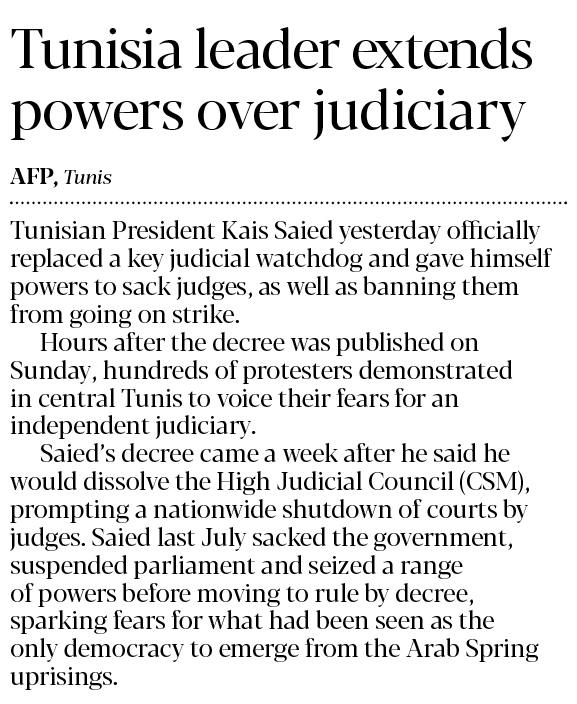 Tunisia leader extends powers over judiciary

AFP, Tunis

Tunisian President Kais Saied yesterday officially replaced a key judicial watchdog and gave himself powers to sack judges, as well as banning them from going on strike.

Hours after the decree was published on Sunday, hundreds of protesters demonstrated in central Tunis to voice their fears for an independent judiciary.

Saied's decree came a week after he said he would dissolve the High Judicial Council (CSM), prompting a nationwide shutdown of courts by judges. Saied last July sacked the government, suspended parliament and seized a range of powers before moving to rule by decree, sparking fears for what had been seen as the only democracy to emerge from the Arab Spring uprisings.